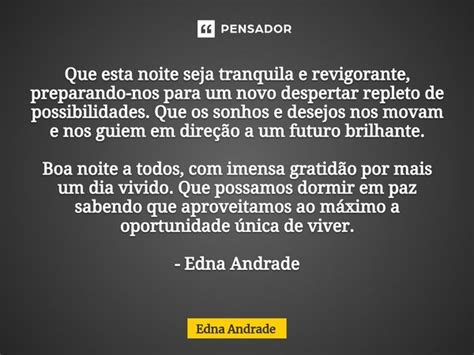 PENSADOR

Que esta noite seja tranquila e revigorante, preparando-nos para um novo despertar repleto de possibilidades. Que os sonhos e desejos nos movam e nos guiem em direção a um futuro brilhante.

Boa noite a todos, com imensa gratidão por mais um dia vivido. Que possamos dormir em paz sabendo que aproveitamos ao máximo a oportunidade única de viver.

- Edna Andrade

Edna Andrade